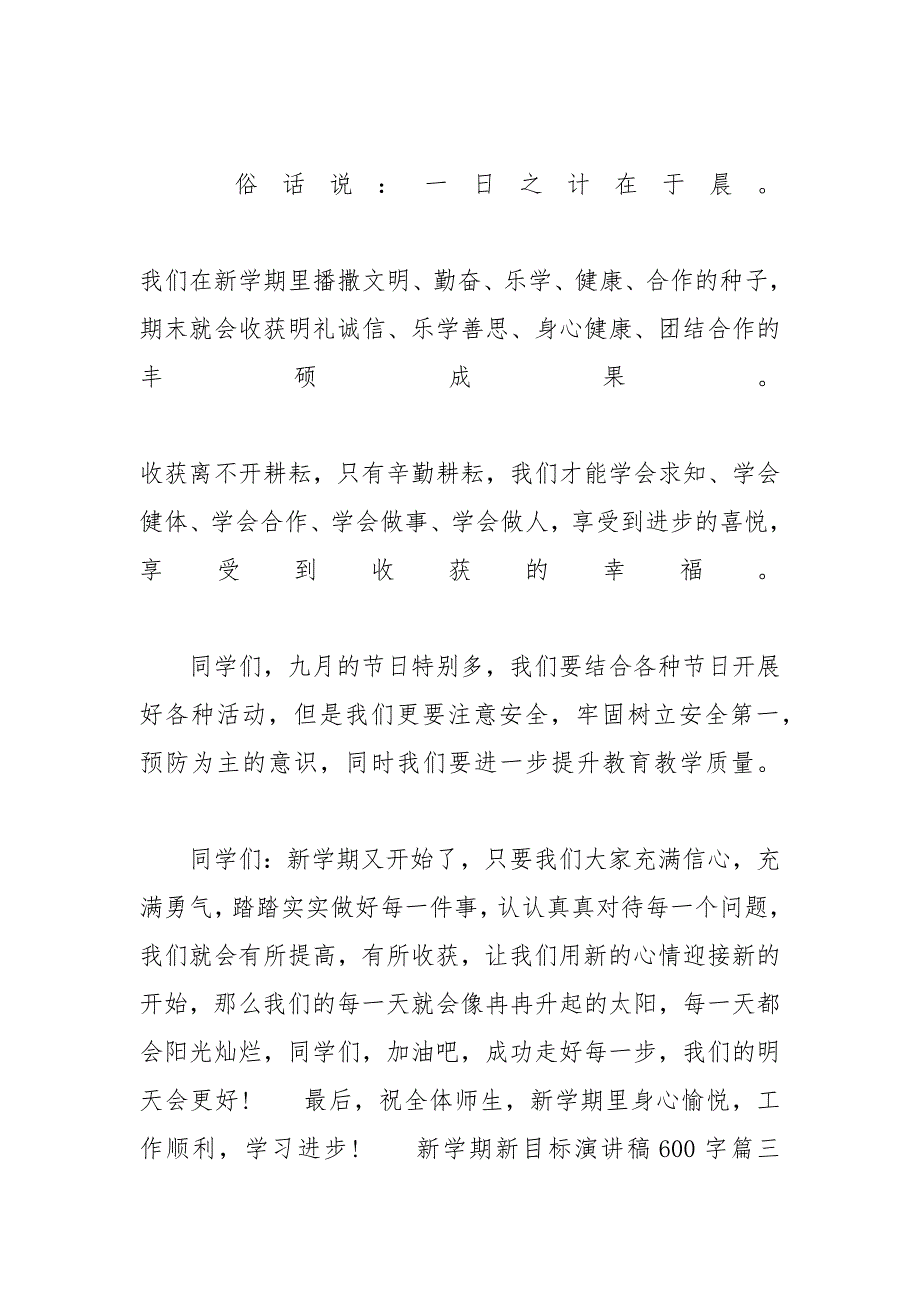 俗话说：一日之计在于晨。

我们在新学期里播撒文明、勤奋、乐学、健康、合作的种子，期末就会收获明礼诚信、乐学善思、身心健康、团结合作的丰硕成果。

收获离不开耕耘，只有辛勤耕耘，我们才能学会求知、学会健体、学会合作、学会做事、学会做人，享受到进步的喜悦，享受到收获的幸福。

同学们，九月的节日特别多，我们要结合各种节日开展好各种活动，但是我们更要注意安全，牢固树立安全第一，预防为主的意识，同时我们要进一步提升教育教学质量。

同学们：新学期又开始了，只要我们大家充满信心，充满勇气，踏踏实实做好每一件事，认认真真对待每一个问题，我们就会有所提高，有所收获，让我们用新的心情迎接新的开始，那么我们的每一天就会像冉冉升起的太阳，每一天都会阳光灿烂，同学们，加油吧，成功走好每一步，我们的明天会更好！ 最后，祝全体师生，新学期里身心愉悦，工作顺利，学习进步！ 新学期新目标演讲稿600字篇三